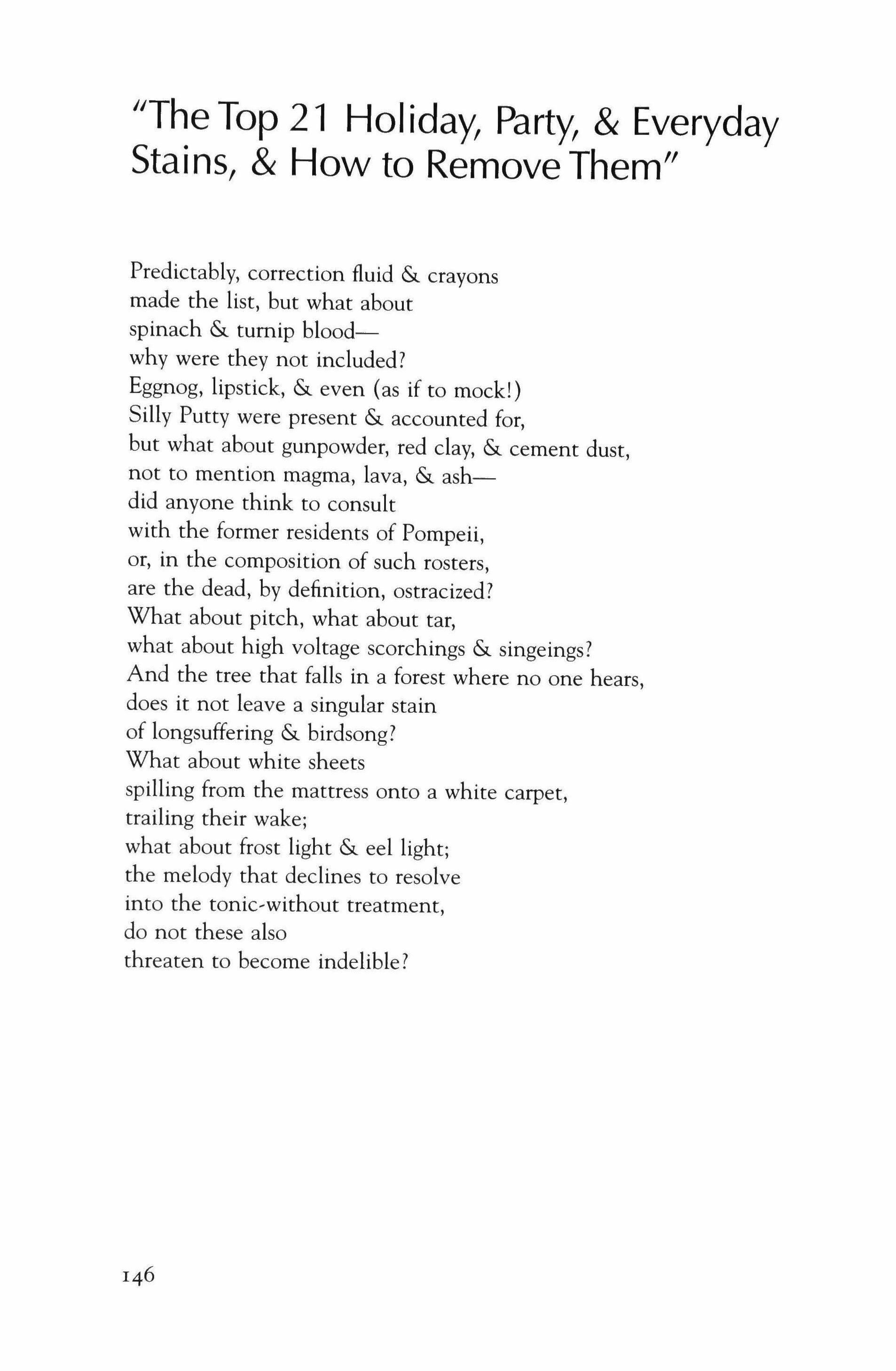 "The Top 21 Holiday, Party, & Everyday Stains, & How to Remove Them"

Predictably, correction fluid & crayons
made the list, but what about
spinach & turnip blood—
why were they not included?
Eggnog, lipstick, & even (as if to mock!)
Silly Putty were present & accounted for,
but what about gunpowder, red clay, & cement dust,
not to mention magma, lava, & ash—
did anyone think to consult
with the former residents of Pompeii,
or, in the composition of such rosters,
are the dead, by definition, ostracized?
What about pitch, what about tar,
what about high voltage scorchings & singeings?
And the tree that falls in a forest where no one hears,
does it not leave a singular stain
of longsuffering & birdsong?
What about white sheets
spilling from the mattress onto a white carpet,
trailing their wake;
what about frost light & eel light;
the melody that declines to resolve
into the tonic-without treatment,
do not these also
threaten to become indelible?

146